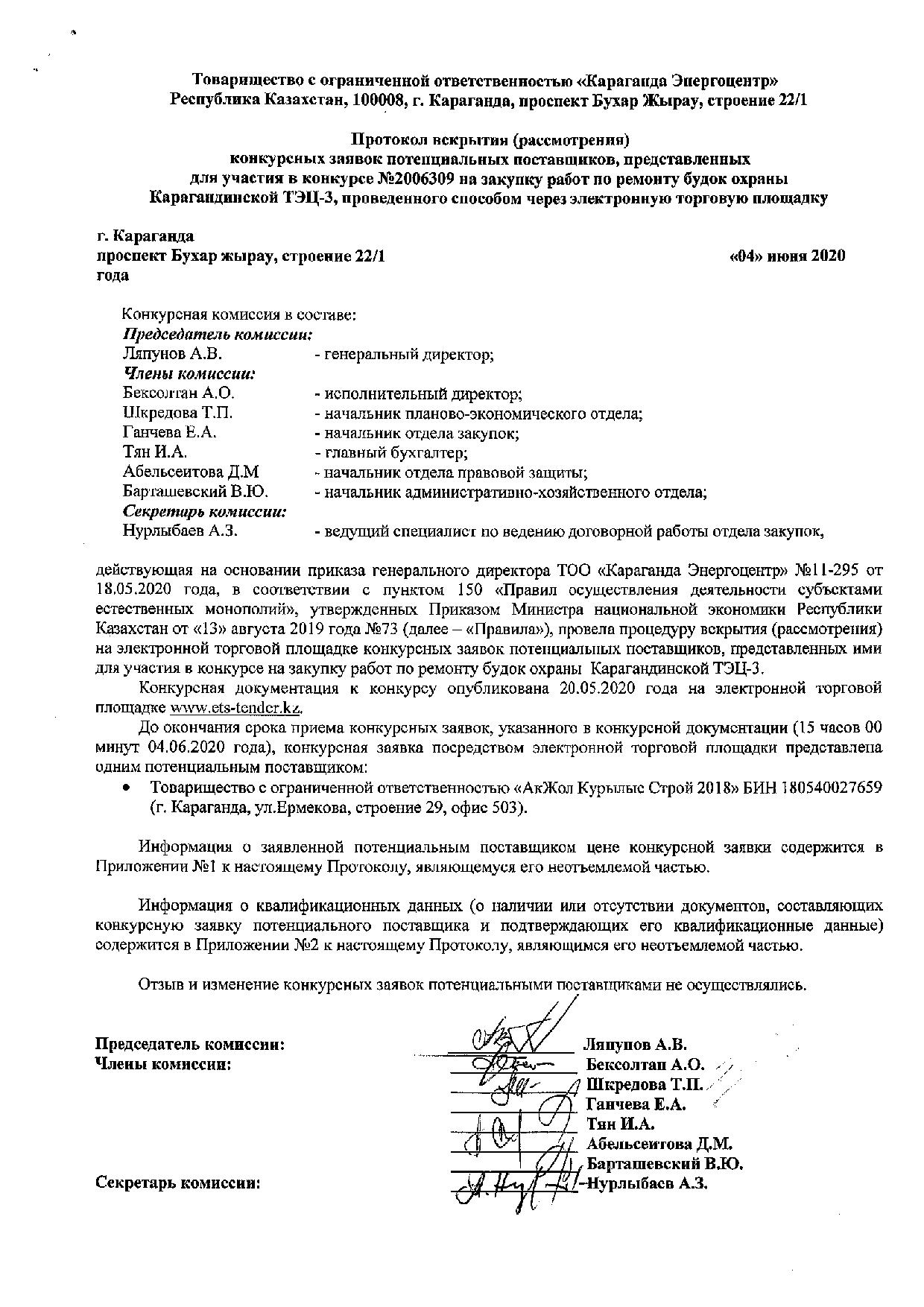 Товарищество с ограниченной ответственностью «Караганда Энергоцентр»
Республика Казахстан, 100008, г. Караганда, проспект Бухар Жырау, строение 22/1

Протокол вскрытия (рассмотрения)
конкурсных заявок потенциальных поставщиков, представленных
для участия в конкурсе №2006309 на закупку работ по ремонту будок охраны
Карагандинской ТЭЦ-3, проведенного способом через электронную торговую площадку

г. Караганда
проспект Бухар жырау, строение 22/1 «04» июня 2020 года

Конкурсная комиссия в составе:
Председатель комиссии:
Ляпунов А.В. - генеральный директор;
Члены комиссии:
Бексолтан А.О. - исполнительный директор;
Шкредова Т.П. - начальник планово-экономического отдела;
Ганчева Е.А. - начальник отдела закупок;
Тян И.А. - главный бухгалтер;
Абельсеитова Д.М - начальник отдела правовой защиты;
Барташевский В.Ю. - начальник административно-хозяйственного отдела;
Секретарь комиссии:
Нурлыбаев А.З. - ведущий специалист по ведению договорной работы отдела закупок,

действующая на основании приказа генерального директора ТОО «Караганда Энергоцентр» №11-295 от 18.05.2020 года, в соответствии с пунктом 150 «Правил осуществления деятельности субъектами естественных монополий», утвержденных Приказом Министра национальной экономики Республики Казахстан от «13» августа 2019 года №73 (далее – «Правила»), провела процедуру вскрытия (рассмотрения) на электронной торговой площадке конкурсных заявок потенциальных поставщиков, представленных ими для участия в конкурсе на закупку работ по ремонту будок охраны Карагандинской ТЭЦ-3.

Конкурсная документация к конкурсу опубликована 20.05.2020 года на электронной торговой площадке www.ets-tender.kz.

До окончания срока приема конкурсных заявок, указанного в конкурсной документации (15 часов 00 минут 04.06.2020 года), конкурсная заявка посредством электронной торговой площадки представлена одним потенциальным поставщиком:

• Товарищество с ограниченной ответственностью «АкЖол Курылыс Строй 2018» БИН 180540027659 (г. Караганда, ул.Ермекова, строение 29, офис 503).

Информация о заявленной потенциальным поставщиком цене конкурсной заявки содержится в Приложении №1 к настоящему Протоколу, являющемуся его неотъемлемой частью.

Информация о квалификационных данных (о наличии или отсутствии документов, составляющих конкурсную заявку потенциального поставщика и подтверждающих его квалификационные данные) содержится в Приложении №2 к настоящему Протоколу, являющимся его неотъемлемой частью.

Отзыв и изменение конкурсных заявок потенциальными поставщиками не осуществлялись.

Председатель комиссии: Ляпунов А.В.
Члены комиссии: Бексолтан А.О.
Шкредова Т.П.
Ганчева Е.А.
Тян И.А.
Абельсеитова Д.М.
Барташевский В.Ю.
Секретарь комиссии: Нурлыбаев А.З.